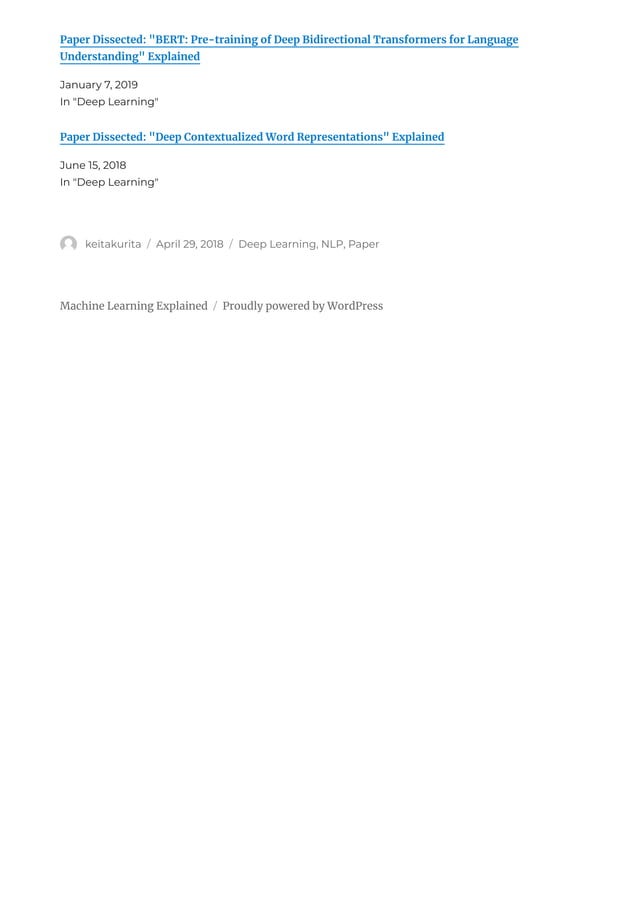 Paper Dissected: "BERT: Pre-training of Deep Bidirectional Transformers for Language Understanding" Explained

January 7, 2019
In "Deep Learning"

Paper Dissected: "Deep Contextualized Word Representations" Explained

June 15, 2018
In "Deep Learning"

keitakurita / April 29, 2018 / Deep Learning, NLP, Paper

Machine Learning Explained / Proudly powered by WordPress